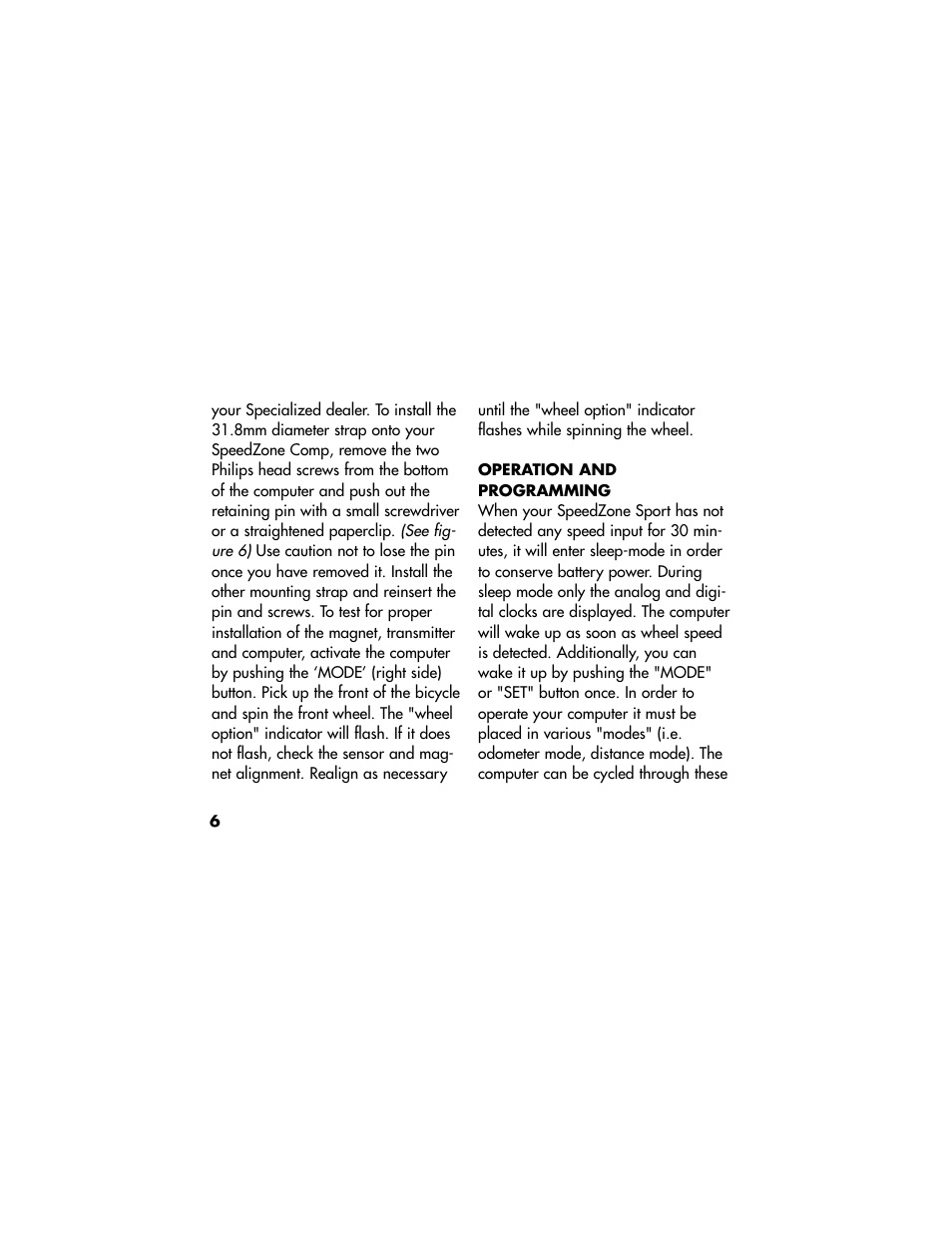 your Specialized dealer. To install the 31.8mm diameter strap onto your SpeedZone Comp, remove the two Philips head screws from the bottom of the computer and push out the retaining pin with a small screwdriver or a straightened paperclip. (See figure 6) Use caution not to lose the pin once you have removed it. Install the other mounting strap and reinsert the pin and screws. To test for proper installation of the magnet, transmitter and computer, activate the computer by pushing the ‘MODE’ (right side) button. Pick up the front of the bicycle and spin the front wheel. The "wheel option" indicator will flash. If it does not flash, check the sensor and magnet alignment. Realign as necessary until the "wheel option" indicator flashes while spinning the wheel.

OPERATION AND PROGRAMMING
When your SpeedZone Sport has not detected any speed input for 30 minutes, it will enter sleep-mode in order to conserve battery power. During sleep mode only the analog and digital clocks are displayed. The computer will wake up as soon as wheel speed is detected. Additionally, you can wake it up by pushing the "MODE" or "SET" button once. In order to operate your computer it must be placed in various "modes" (i.e. odometer mode, distance mode). The computer can be cycled through these

6